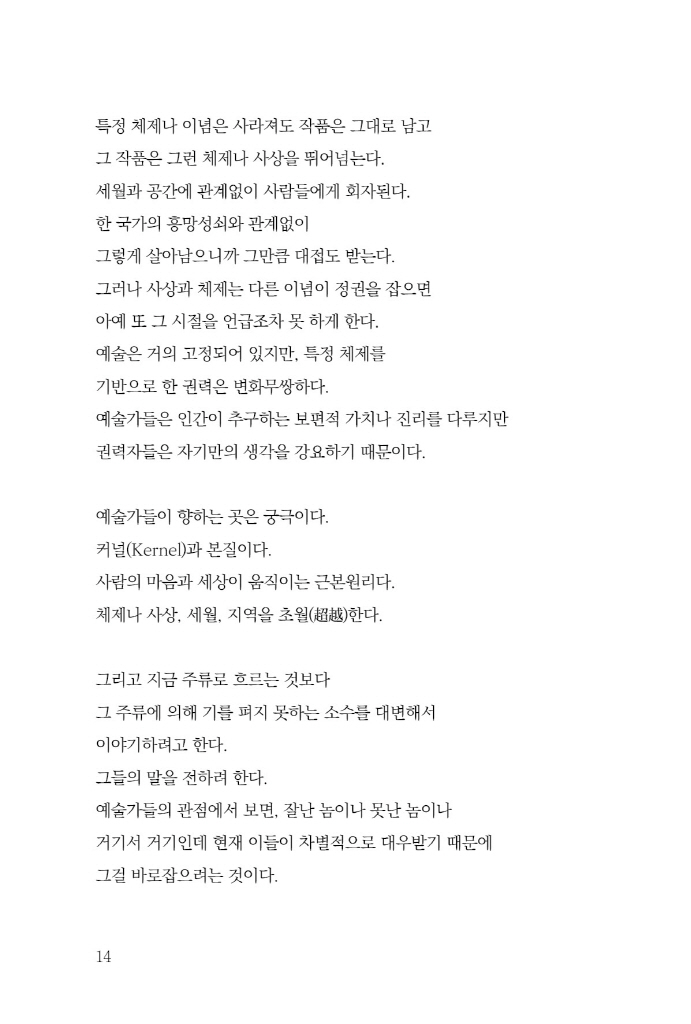 특정 체제나 이념은 사라져도 작품은 그대로 남고
그 작품은 그런 체제나 사상을 뛰어넘는다.
세월과 공간에 관계없이 사람들에게 회자된다.
한 국가의 흥망성쇠와 관계없이
그렇게 살아남으니까 그만큼 대접도 받는다.
그러나 사상과 체제는 다른 이념이 정권을 잡으면
아예 또 그 시절을 언급조차 못 하게 한다.
예술은 거의 고정되어 있지만, 특정 체제를
기반으로 한 권력은 변화무쌍하다.
예술가들은 인간이 추구하는 보편적 가치나 진리를 다루지만
권력자들은 자기만의 생각을 강요하기 때문이다.

예술가들이 향하는 곳은 궁극이다.
커널(Kernel)과 본질이다.
사람의 마음과 세상이 움직이는 근본원리다.
체제나 사상, 세월, 지역을 초월(超越)한다.

그리고 지금 주류로 흐르는 것보다
그 주류에 의해 기를 펴지 못하는 소수를 대변해서
이야기하려고 한다.
그들의 말을 전하려 한다.
예술가들의 관점에서 보면, 잘난 놈이나 못난 놈이나
거기서 거기인데 현재 이들이 차별적으로 대우받기 때문에
그걸 바로잡으려는 것이다.

14